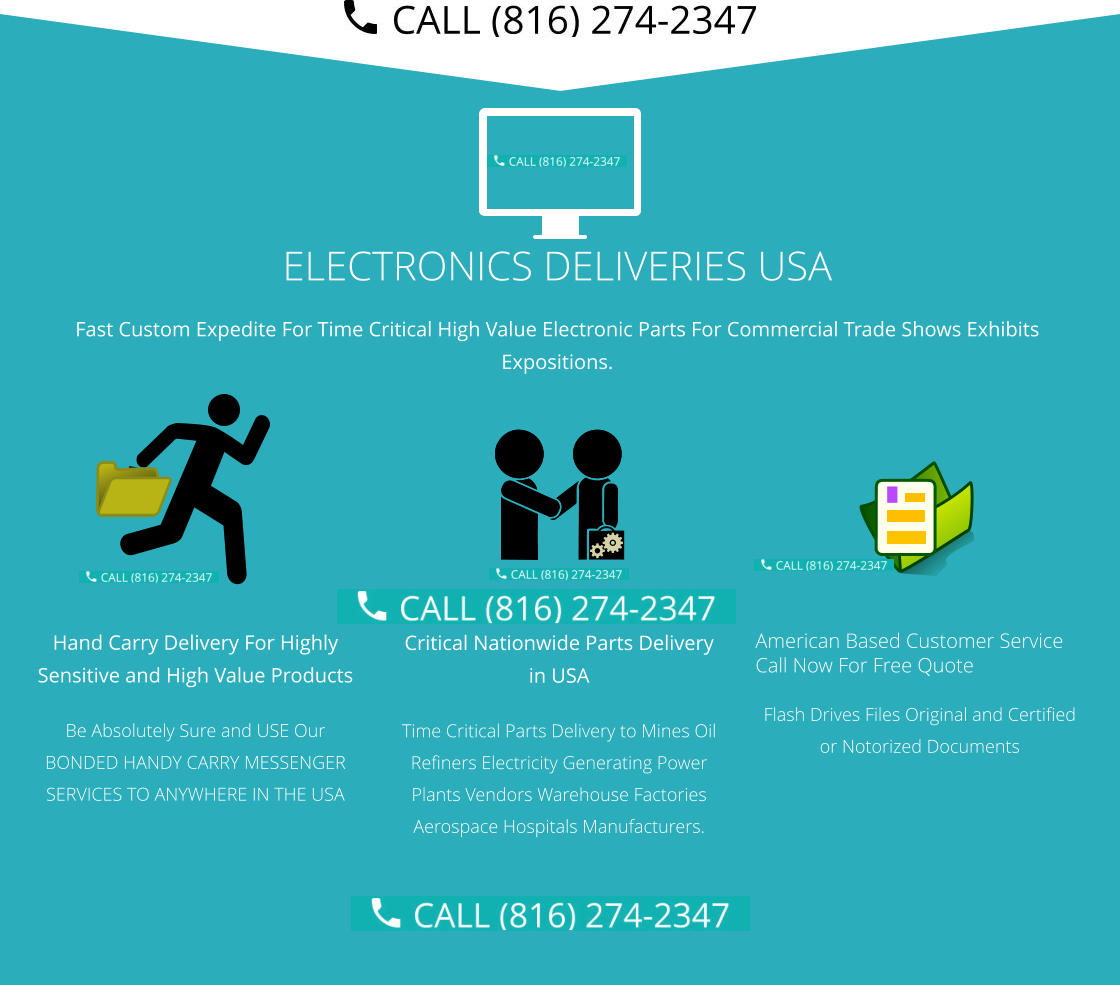 CALL (816) 274-2347

CALL (816) 274-2347

ELECTRONICS DELIVERIES USA

Fast Custom Expedite For Time Critical High Value Electronic Parts For Commercial Trade Shows Exhibits Expositions.

CALL (816) 274-2347

CALL (816) 274-2347

CALL (816) 274-2347

CALL (816) 274-2347

Hand Carry Delivery For Highly Sensitive and High Value Products

Be Absolutely Sure and USE Our BONDED HANDY CARRY MESSENGER SERVICES TO ANYWHERE IN THE USA

Critical Nationwide Parts Delivery in USA

Time Critical Parts Delivery to Mines Oil Refiners Electricity Generating Power Plants Vendors Warehouse Factories Aerospace Hospitals Manufacturers.

American Based Customer Service Call Now For Free Quote

Flash Drives Files Original and Certified or Notorized Documents

CALL (816) 274-2347